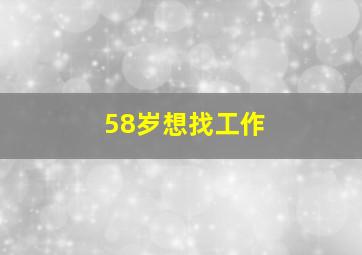 58岁想找工作